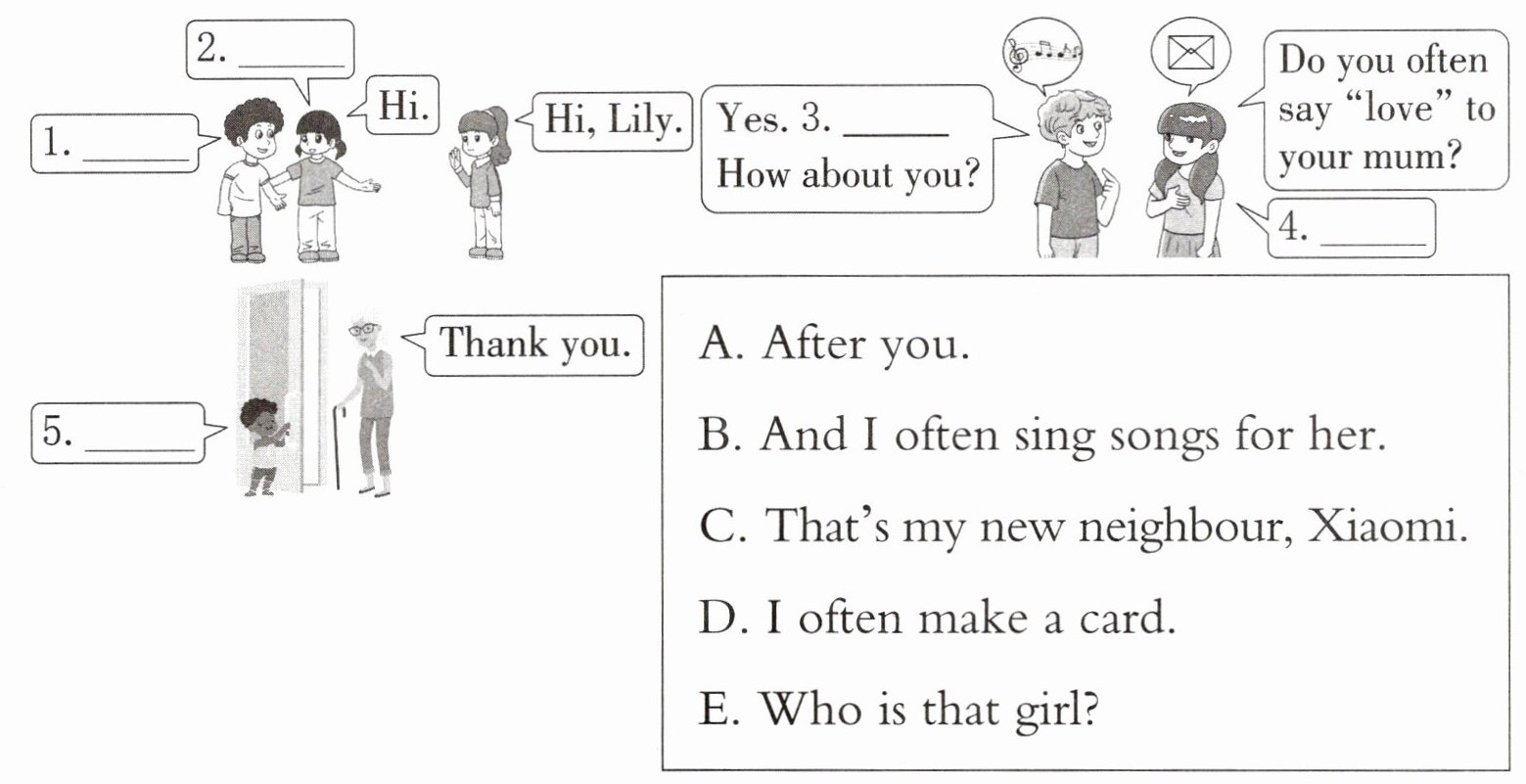 2. ____

1. ____

Hi.

Hi, Lily.

Yes. 3. ____
How about you?

Do you often say "love" to your mum?

4. ____

Thank you.

5. ____

A. After you.

B. And I often sing songs for her.

C. That's my new neighbour, Xiaomi.

D. I often make a card.

E. Who is that girl?